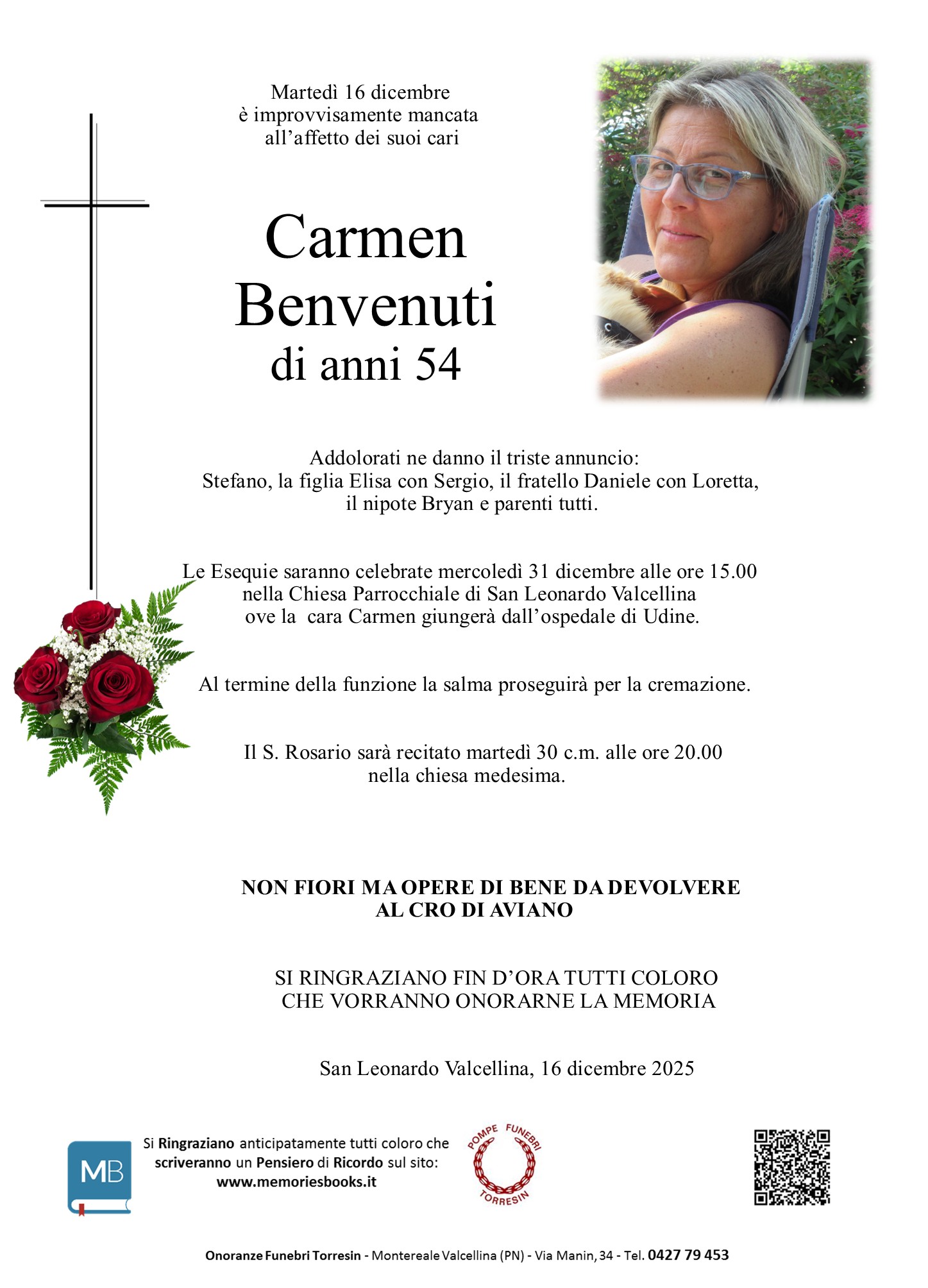 Martedì 16 dicembre
è improvvisamente mancata
all'affetto dei suoi cari

Carmen
Benvenuti
di anni 54

Addolorati ne danno il triste annuncio:
Stefano, la figlia Elisa con Sergio, il fratello Daniele con Loretta,
il nipote Bryan e parenti tutti.

Le Esequie saranno celebrate mercoledì 31 dicembre alle ore 15.00 nella Chiesa Parrocchiale di San Leonardo Valcellina ove la cara Carmen giungerà dall'ospedale di Udine.

Al termine della funzione la salma proseguirà per la cremazione.

Il S. Rosario sarà recitato martedì 30 c.m. alle ore 20.00 nella chiesa medesima.

NON FIORI MA OPERE DI BENE DA DEVOLVERE
AL CRO DI AVIANO

SI RINGRAZIANO FIN D'ORA TUTTI COLORO
CHE VORRANNO ONORARNE LA MEMORIA

San Leonardo Valcellina, 16 dicembre 2025

MB

Si Ringraziano anticipatamente tutti coloro che scriveranno un Pensiero di Ricordo sul sito:
www.memoriesbooks.it

POMPE FUNEBRI
TORRESIN

Onoranze Funebri Torresin - Montereale Valcellina (PN) - Via Manin, 34 - Tel. 0427 79 453